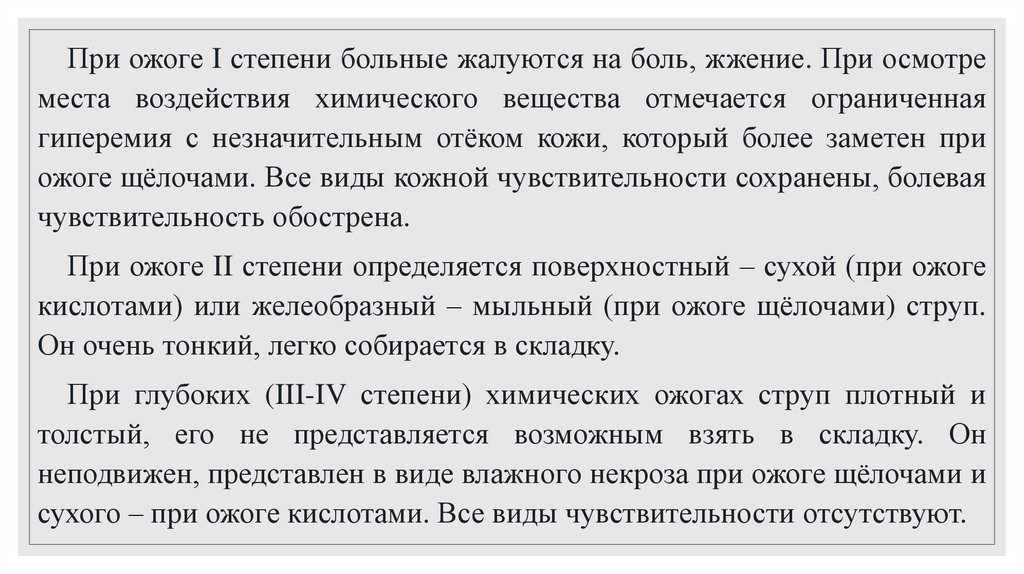 При ожоге I степени больные жалуются на боль, жжение. При осмотре места воздействия химического вещества отмечается ограниченная гиперемия с незначительным отёком кожи, который более заметен при ожоге щёлочами. Все виды кожной чувствительности сохранены, болевая чувствительность обострена.

При ожоге II степени определяется поверхностный – сухой (при ожоге кислотами) или желеобразный – мыльный (при ожоге щёлочами) струп. Он очень тонкий, легко собирается в складку.

При глубоких (III-IV степени) химических ожогах струп плотный и толстый, его не представляется возможным взять в складку. Он неподвижен, представлен в виде влажного некроза при ожоге щёлочами и сухого – при ожоге кислотами. Все виды чувствительности отсутствуют.